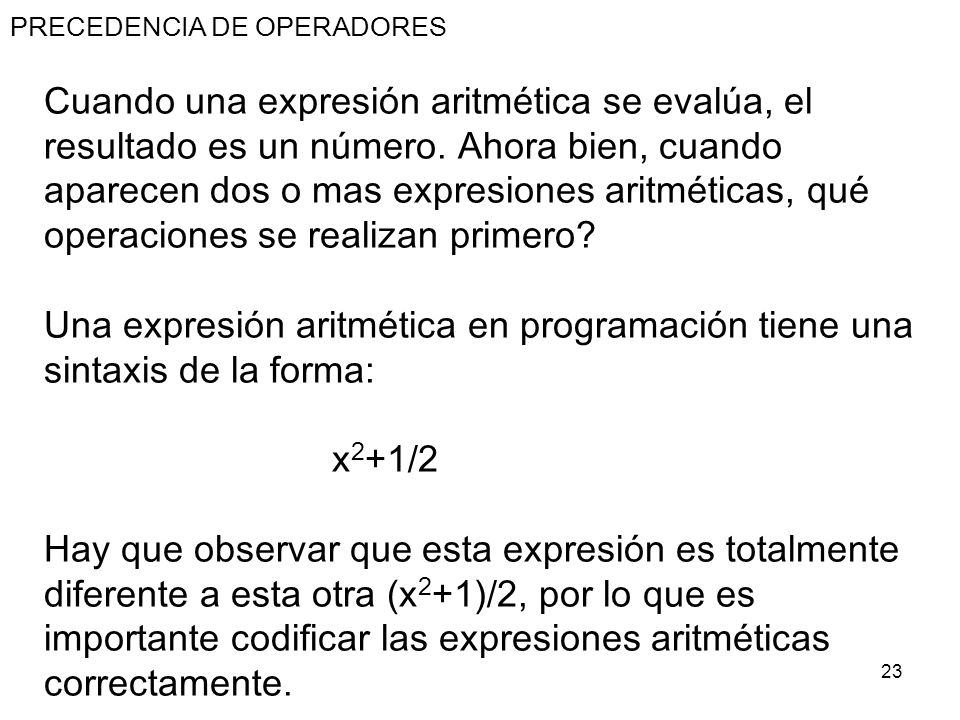 PRECEDENCIA DE OPERADORES

Cuando una expresión aritmética se evalúa, el resultado es un número. Ahora bien, cuando aparecen dos o mas expresiones aritméticas, qué operaciones se realizan primero?

Una expresión aritmética en programación tiene una sintaxis de la forma:

$x^2+1/2$

Hay que observar que esta expresión es totalmente diferente a esta otra $(x^2+1)/2$, por lo que es importante codificar las expresiones aritméticas correctamente.

23